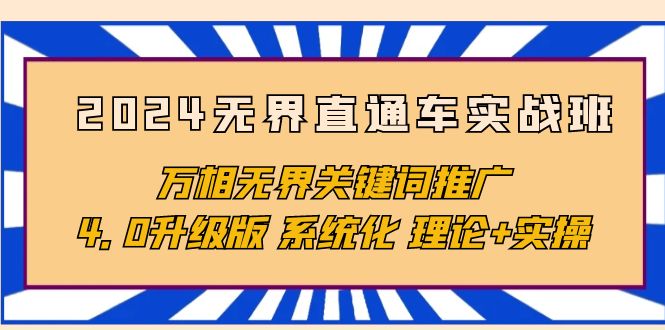 2024无界直通车实战班

万相无界关键词推广

4.0升级版 系统化 理论+实操